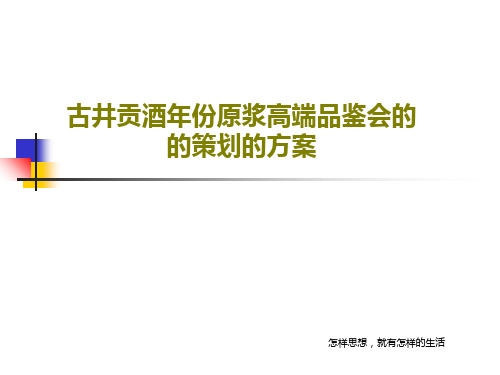 古井贡酒年份原浆高端品鉴会的的策划的方案

怎样思想，就有怎样的生活